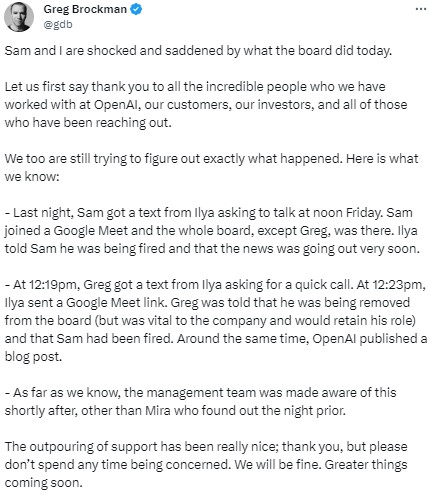 Greg Brockman
@gdb
...

Sam and I are shocked and saddened by what the board did today.

Let us first say thank you to all the incredible people who we have worked with at OpenAI, our customers, our investors, and all of those who have been reaching out.

We too are still trying to figure out exactly what happened. Here is what we know:

- Last night, Sam got a text from Ilya asking to talk at noon Friday. Sam joined a Google Meet and the whole board, except Greg, was there. Ilya told Sam he was being fired and that the news was going out very soon.

- At 12:19pm, Greg got a text from Ilya asking for a quick call. At 12:23pm, Ilya sent a Google Meet link. Greg was told that he was being removed from the board (but was vital to the company and would retain his role) and that Sam had been fired. Around the same time, OpenAI published a blog post.

- As far as we know, the management team was made aware of this shortly after, other than Mira who found out the night prior.

The outpouring of support has been really nice; thank you, but please don't spend any time being concerned. We will be fine. Greater things coming soon.